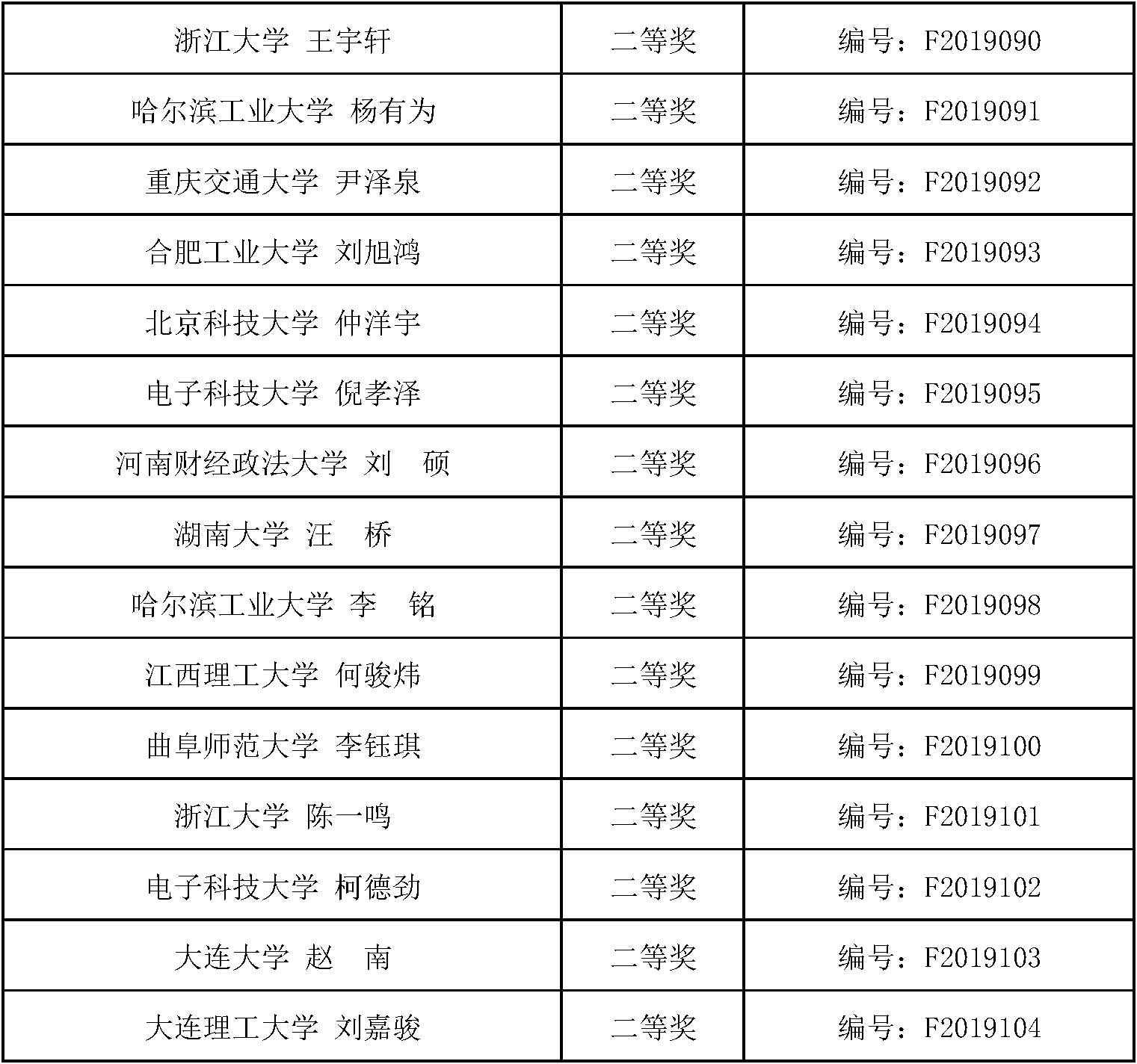 | 浙江大学 王宇轩 | 二等奖 | 编号：F2019090 |
|---|---|---|
| 哈尔滨工业大学 杨有为 | 二等奖 | 编号：F2019091 |
| 重庆交通大学 尹泽泉 | 二等奖 | 编号：F2019092 |
| 合肥工业大学 刘旭鸿 | 二等奖 | 编号：F2019093 |
| 北京科技大学 仲洋宇 | 二等奖 | 编号：F2019094 |
| 电子科技大学 倪孝泽 | 二等奖 | 编号：F2019095 |
| 河南财经政法大学 刘 硕 | 二等奖 | 编号：F2019096 |
| 湖南大学 汪 桥 | 二等奖 | 编号：F2019097 |
| 哈尔滨工业大学 李 铭 | 二等奖 | 编号：F2019098 |
| 江西理工大学 何骏炜 | 二等奖 | 编号：F2019099 |
| 曲阜师范大学 李钰琪 | 二等奖 | 编号：F2019100 |
| 浙江大学 陈一鸣 | 二等奖 | 编号：F2019101 |
| 电子科技大学 柯德劲 | 二等奖 | 编号：F2019102 |
| 大连大学 赵 南 | 二等奖 | 编号：F2019103 |
| 大连理工大学 刘嘉骏 | 二等奖 | 编号：F2019104 |